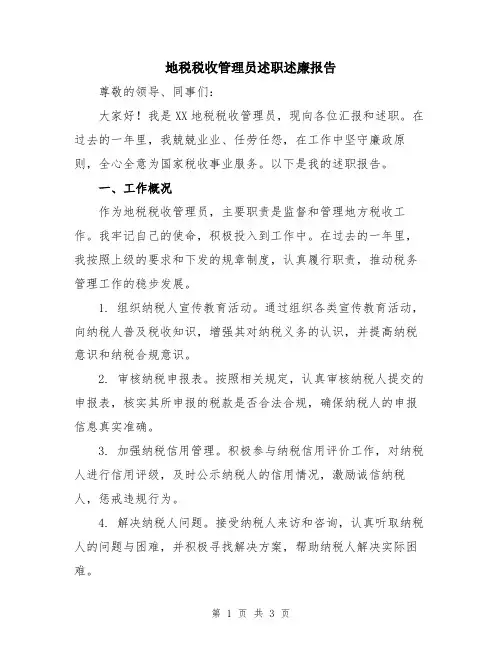 地税税收管理员述职述廉报告

尊敬的领导、同事们:

大家好!我是XX地税税收管理员，现向各位汇报和述职。在过去的一年里，我兢兢业业、任劳任怨，在工作中坚守廉政原则，全心全意为国家税收事业服务。以下是我的述职报告。

一、工作概况

作为地税税收管理员，主要职责是监督和管理地方税收工作。我牢记自己的使命，积极投入到工作中。在过去的一年里，我按照上级的要求和下发的规章制度，认真履行职责，推动税务管理工作的稳步发展。

1. 组织纳税人宣传教育活动。通过组织各类宣传教育活动，向纳税人普及税收知识，增强其对纳税义务的认识，并提高纳税意识和纳税合规意识。

2. 审核纳税申报表。按照相关规定，认真审核纳税人提交的申报表，核实其所申报的税款是否合法合规，确保纳税人的申报信息真实准确。

3. 加强纳税信用管理。积极参与纳税信用评价工作，对纳税人进行信用评级，及时公示纳税人的信用情况，激励诚信纳税人，惩戒违规行为。

4. 解决纳税人问题。接受纳税人来访和咨询，认真听取纳税人的问题与困难，并积极寻找解决方案，帮助纳税人解决实际困难。

第 1 页 共 3 页